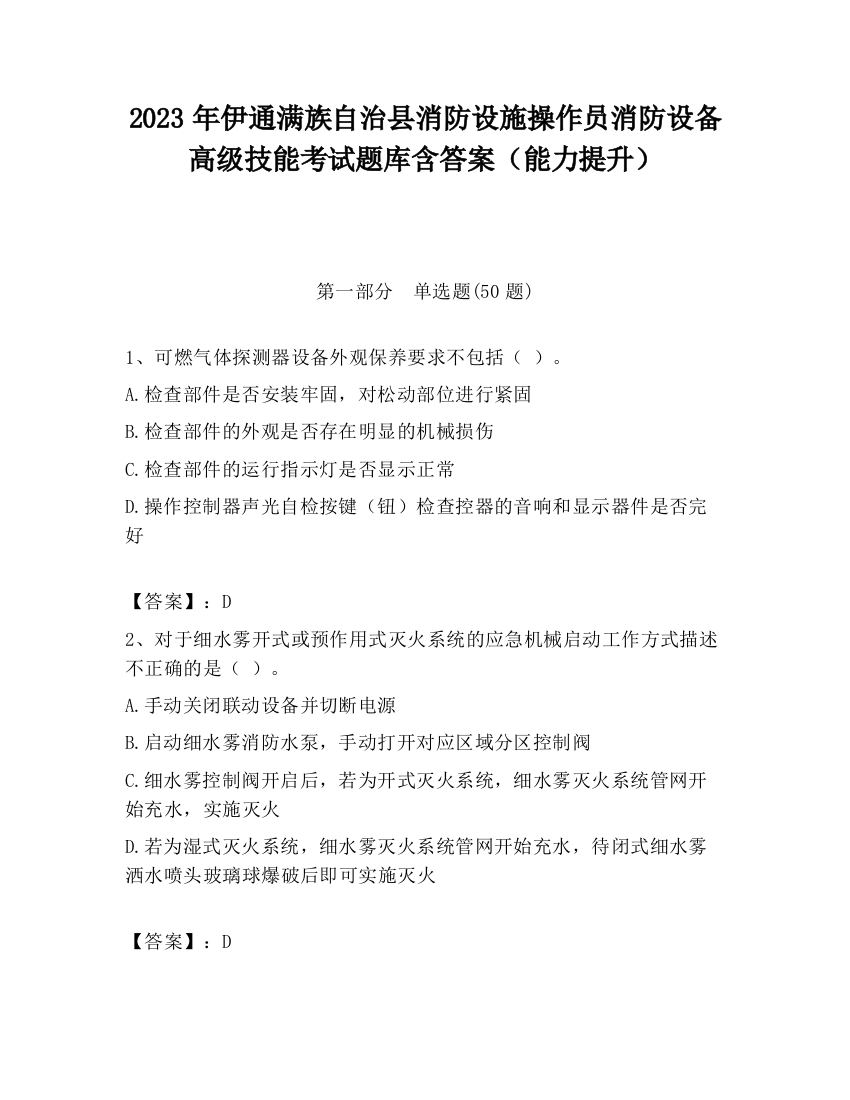 2023 年伊通满族自治县消防设施操作员消防设备高级技能考试题库含答案（能力提升）

第一部分　单选题(50 题)

1、可燃气体探测器设备外观保养要求不包括（ ）。

A.检查部件是否安装牢固，对松动部位进行紧固

B.检查部件的外观是否存在明显的机械损伤

C.检查部件的运行指示灯是否显示正常

D.操作控制器声光自检按键（钮）检查控器的音响和显示器件是否完好

【答案】：D

2、对于细水雾开式或预作用式灭火系统的应急机械启动工作方式描述不正确的是（ ）。

A.手动关闭联动设备并切断电源

B.启动细水雾消防水泵，手动打开对应区域分区控制阀

C.细水雾控制阀开启后，若为开式灭火系统，细水雾灭火系统管网开始充水，实施灭火

D.若为湿式灭火系统，细水雾灭火系统管网开始充水，待闭式细水雾洒水喷头玻璃球爆破后即可实施灭火

【答案】：D